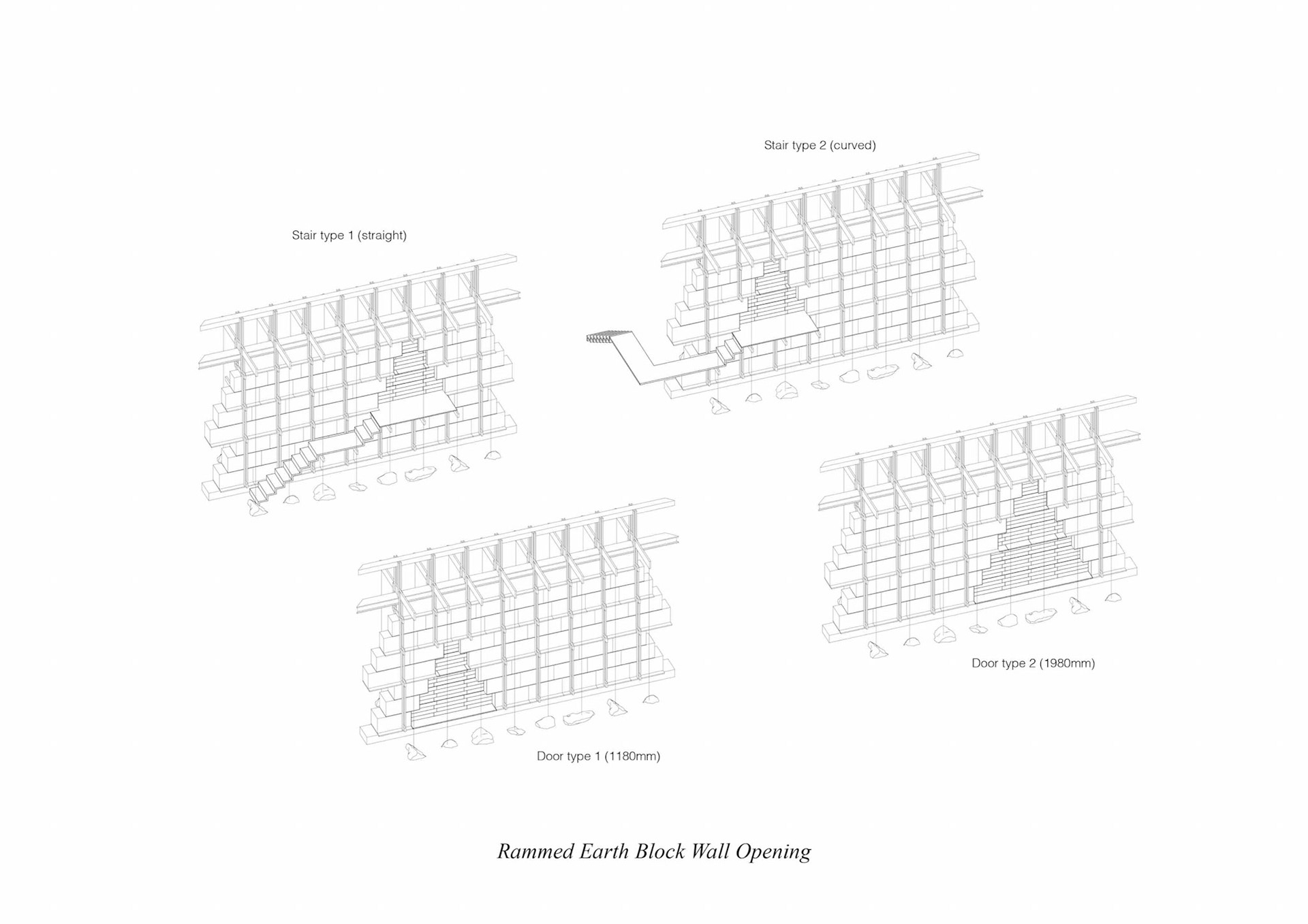 Stair type 2 (curved)

Stair type 1 (straight)

Door type 2 (1980mm)

Door type 1 (1180mm)

Rammed Earth Block Wall Opening